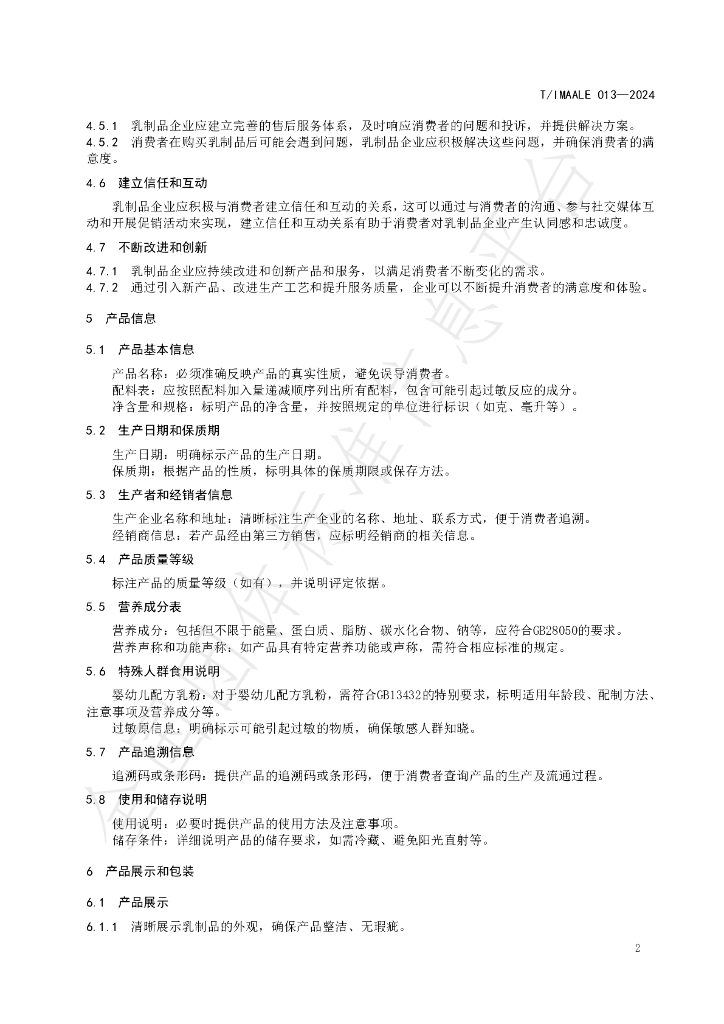 T/IMAALE 013—2024

4.5.1 乳制品企业应建立完善的售后服务体系，及时响应消费者的问题和投诉，并提供解决方案。

4.5.2 消费者在购买乳制品后可能会遇到问题，乳制品企业应积极解决这些问题，并确保消费者的满意度。

4.6 建立信任和互动

乳制品企业应积极与消费者建立信任和互动的关系，这可以通过与消费者的沟通、参与社交媒体互动和开展促销活动来实现，建立信任和互动关系有助于消费者对乳制品企业产生认同感和忠诚度。

4.7 不断改进和创新

4.7.1 乳制品企业应持续改进和创新产品和服务，以满足消费者不断变化的需求。

4.7.2 通过引入新产品、改进生产工艺和提升服务质量，企业可以不断提升消费者的满意度和体验。

5 产品信息

5.1 产品基本信息

产品名称：必须准确反映产品的真实性质，避免误导消费者。

配料表：应按照配料加入量递减顺序列出所有配料，包含可能引起过敏反应的成分。

净含量和规格：标明产品的净含量，并按照规定的单位进行标识（如克、毫升等）。

5.2 生产日期和保质期

生产日期：明确标示产品的生产日期。

保质期：根据产品的性质，标明具体的保质期限或保存方法。

5.3 生产者和经销者信息

生产企业名称和地址：清晰标注生产企业的名称、地址、联系方式，便于消费者追溯。

经销商信息：若产品经由第三方销售，应标明经销商的相关信息。

5.4 产品质量等级

标注产品的质量等级（如有），并说明评定依据。

5.5 营养成分表

营养成分：包括但不限于能量、蛋白质、脂肪、碳水化合物、钠等，应符合GB28050的要求。

营养声称和功能声称：如产品具有特定营养功能或声称，需符合相应标准的规定。

5.6 特殊人群食用说明

婴幼儿配方乳粉：对于婴幼儿配方乳粉，需符合GB13432的特别要求，标明适用年龄段、配制方法、注意事项及营养成分等。

过敏原信息：明确标示可能引起过敏的物质，确保敏感人群知晓。

5.7 产品追溯信息

追溯码或条形码：提供产品的追溯码或条形码，便于消费者查询产品的生产及流通过程。

5.8 使用和储存说明

使用说明：必要时提供产品的使用方法及注意事项。

储存条件：详细说明产品的储存要求，如需冷藏、避免阳光直射等。

6 产品展示和包装

6.1 产品展示

6.1.1 清晰展示乳制品的外观，确保产品整洁、无瑕疵。

2